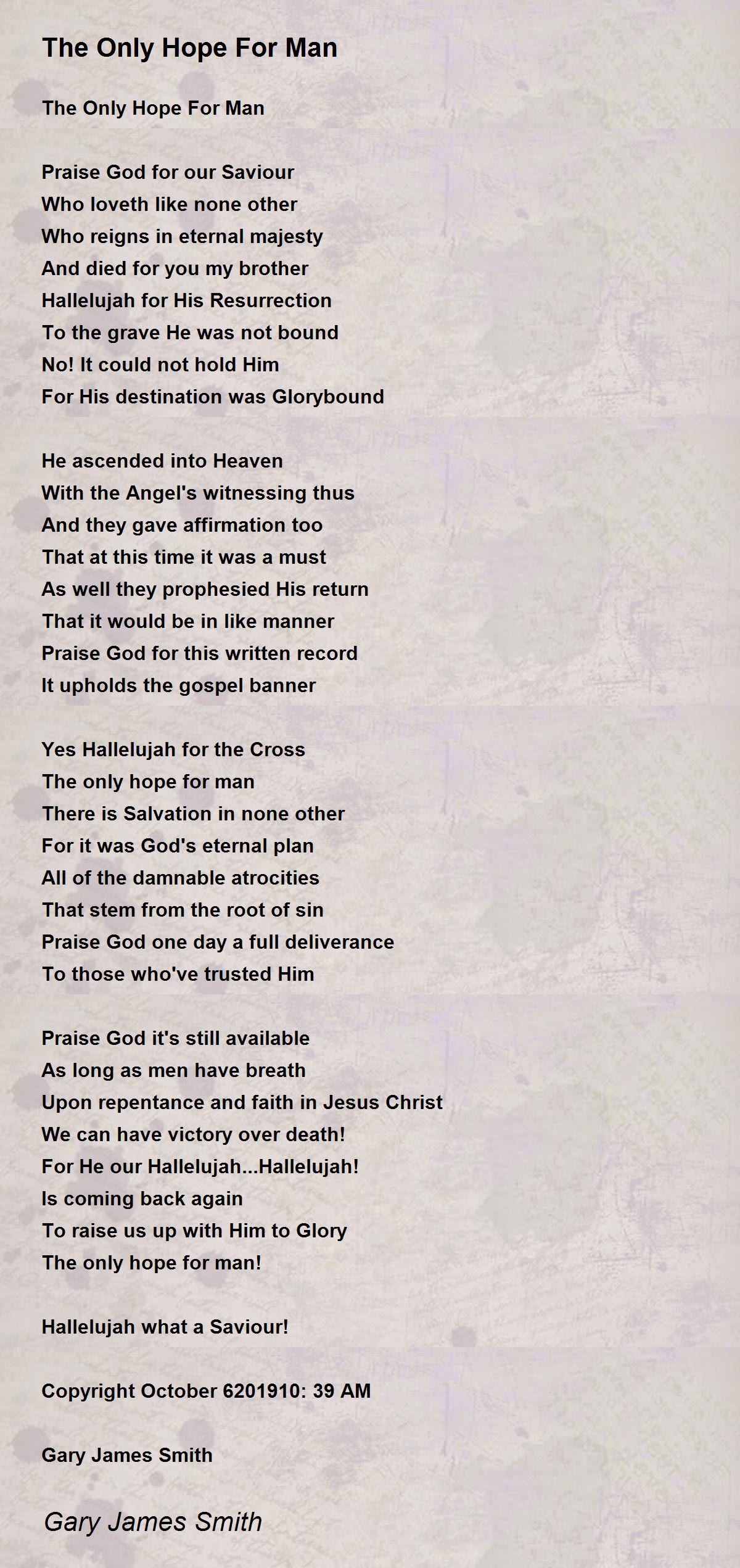 The Only Hope For Man

The Only Hope For Man

Praise God for our Saviour
Who loveth like none other
Who reigns in eternal majesty
And died for you my brother
Hallelujah for His Resurrection
To the grave He was not bound
No! It could not hold Him
For His destination was Glorybound

He ascended into Heaven
With the Angel's witnessing thus
And they gave affirmation too
That at this time it was a must
As well they prophesied His return
That it would be in like manner
Praise God for this written record
It upholds the gospel banner

Yes Hallelujah for the Cross
The only hope for man
There is Salvation in none other
For it was God's eternal plan
All of the damnable atrocities
That stem from the root of sin
Praise God one day a full deliverance
To those who've trusted Him

Praise God it's still available
As long as men have breath
Upon repentance and faith in Jesus Christ
We can have victory over death!
For He our Hallelujah...Hallelujah!
Is coming back again
To raise us up with Him to Glory
The only hope for man!

Hallelujah what a Saviour!

Copyright October 6201910: 39 AM

Gary James Smith

Gary James Smith